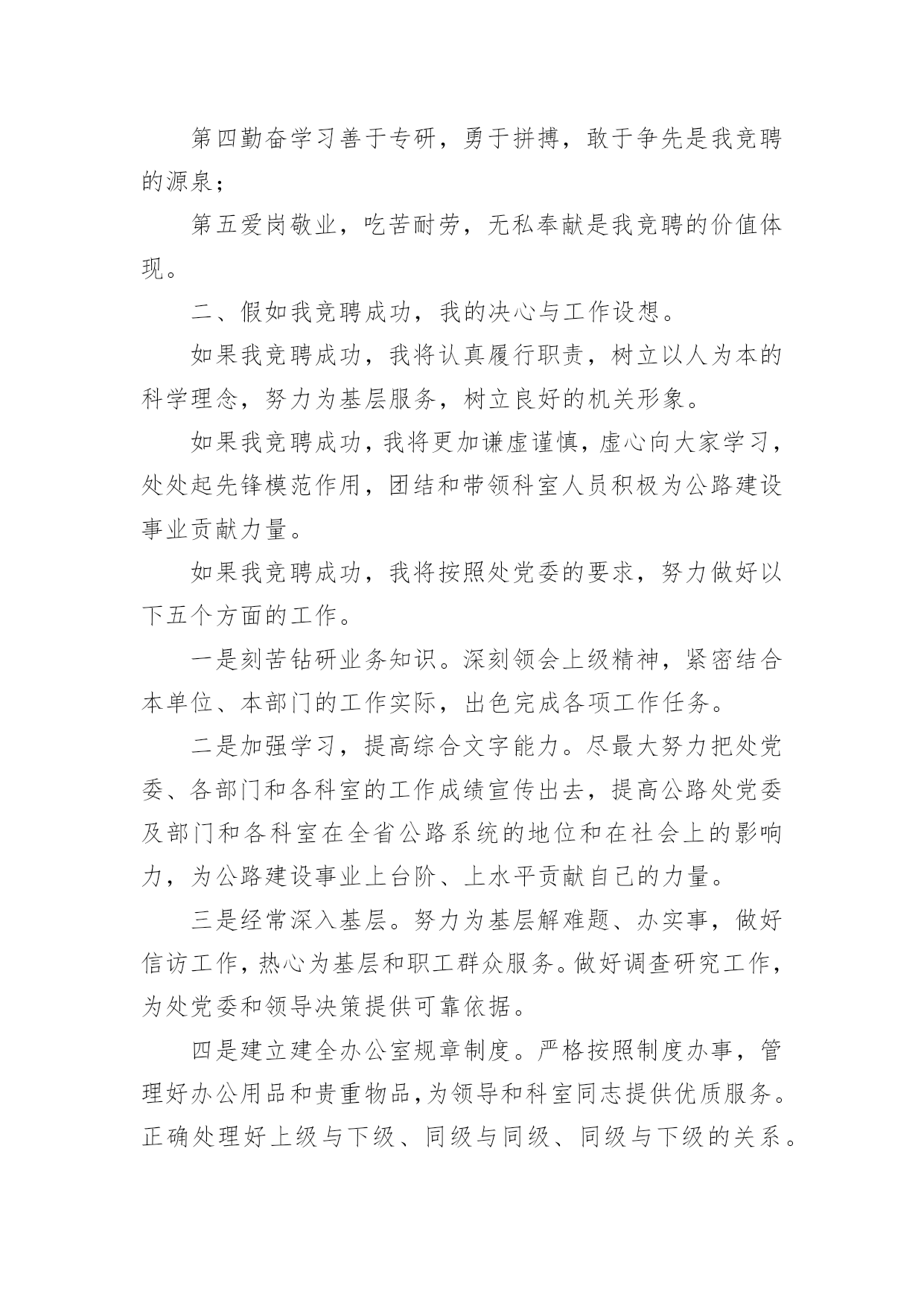 第四勤奋学习善于专研，勇于拼搏，敢于争先是我竞聘的源泉；

第五爱岗敬业，吃苦耐劳，无私奉献是我竞聘的价值体现。

二、假如我竞聘成功，我的决心与工作设想。

如果我竞聘成功，我将认真履行职责，树立以人为本的科学理念，努力为基层服务，树立良好的机关形象。

如果我竞聘成功，我将更加谦虚谨慎，虚心向大家学习，处处起先锋模范作用，团结和带领科室人员积极为公路建设事业贡献力量。

如果我竞聘成功，我将按照处党委的要求，努力做好以下五个方面的工作。

一是刻苦钻研业务知识。深刻领会上级精神，紧密结合本单位、本部门的工作实际，出色完成各项工作任务。

二是加强学习，提高综合文字能力。尽最大努力把处党委、各部门和各科室的工作成绩宣传出去，提高公路处党委及部门和各科室在全省公路系统的地位和在社会上的影响力，为公路建设事业上台阶、上水平贡献自己的力量。

三是经常深入基层。努力为基层解难题、办实事，做好信访工作，热心为基层和职工群众服务。做好调查研究工作，为处党委和领导决策提供可靠依据。

四是建立建全办公室规章制度。严格按照制度办事，管理好办公用品和贵重物品，为领导和科室同志提供优质服务。正确处理好上级与下级、同级与同级、同级与下级的关系。